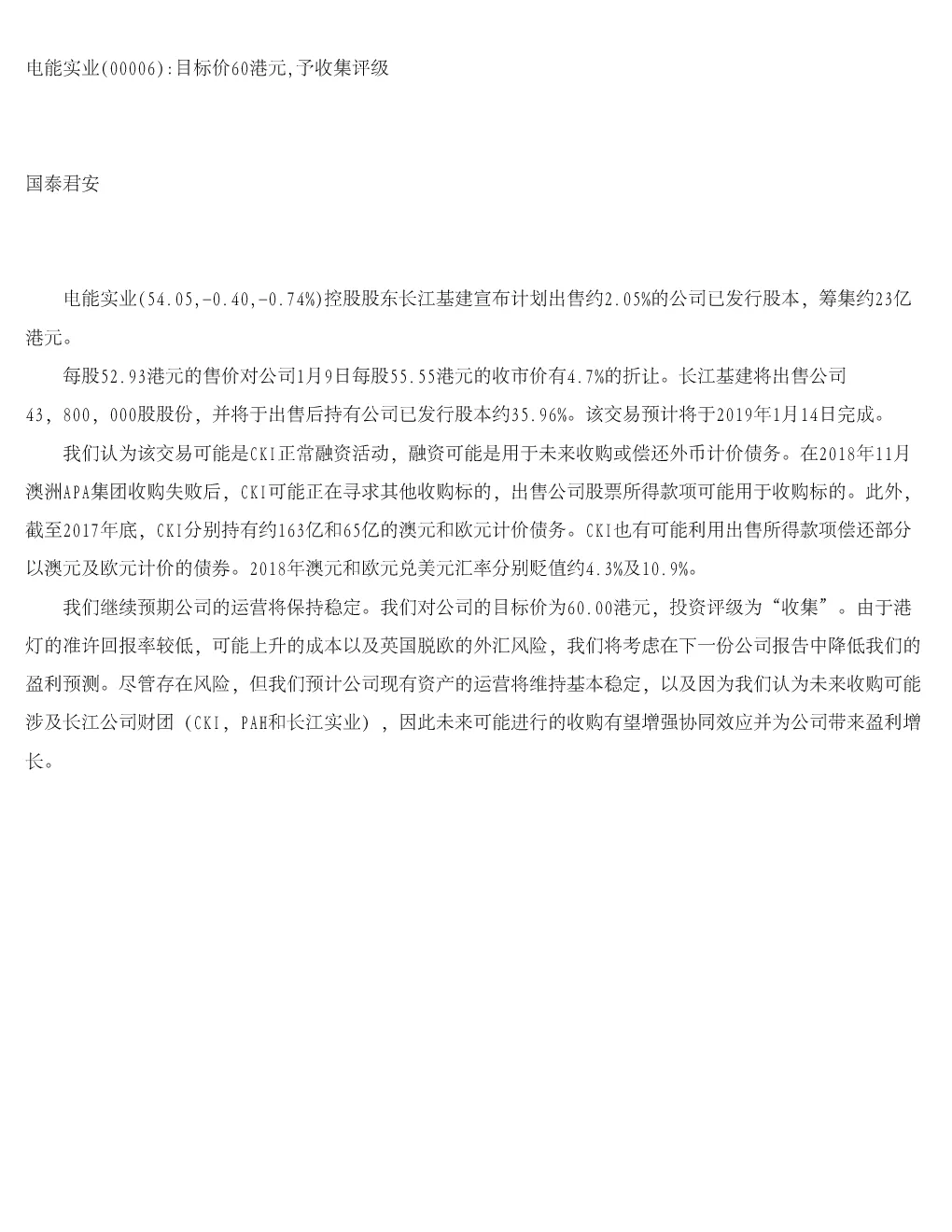 电能实业(00006):目标价60港元,予收集评级

国泰君安

电能实业(54.05,-0.40,-0.74%)控股股东长江基建宣布计划出售约2.05%的公司已发行股本，筹集约23亿港元。

每股52.93港元的售价对公司1月9日每股55.55港元的收市价有4.7%的折让。长江基建将出售公司43，800，000股股份，并将于出售后持有公司已发行股本约35.96%。该交易预计将于2019年1月14日完成。

我们认为该交易可能是CKI正常融资活动，融资可能是用于未来收购或偿还外币计价债务。在2018年11月澳洲APA集团收购失败后，CKI可能正在寻求其他收购标的，出售公司股票所得款项可能用于收购标的。此外，截至2017年底，CKI分别持有约163亿和65亿的澳元和欧元计价债务。CKI也有可能利用出售所得款项偿还部分以澳元及欧元计价的债券。2018年澳元和欧元兑美元汇率分别贬值约4.3%及10.9%。

我们继续预期公司的运营将保持稳定。我们对公司的目标价为60.00港元，投资评级为“收集”。由于港灯的准许回报率较低，可能上升的成本以及英国脱欧的外汇风险，我们将考虑在下一份公司报告中降低我们的盈利预测。尽管存在风险，但我们预计公司现有资产的运营将维持基本稳定，以及因为我们认为未来收购可能涉及长江公司财团（CKI，PAH和长江实业），因此未来可能进行的收购有望增强协同效应并为公司带来盈利增长。